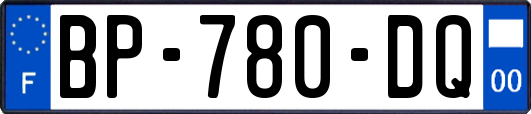 F
BP-780-DQ
00